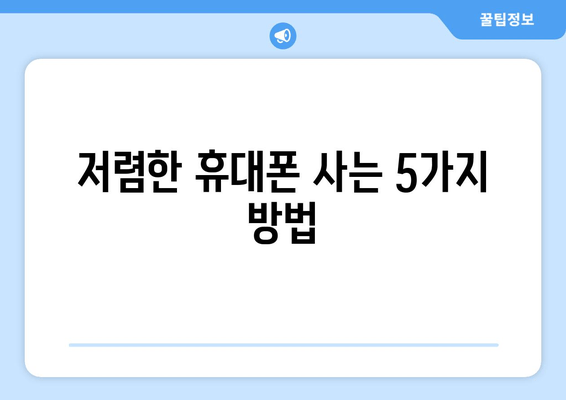 꿀팁정보

저렴한 휴대폰 사는 5가지 방법